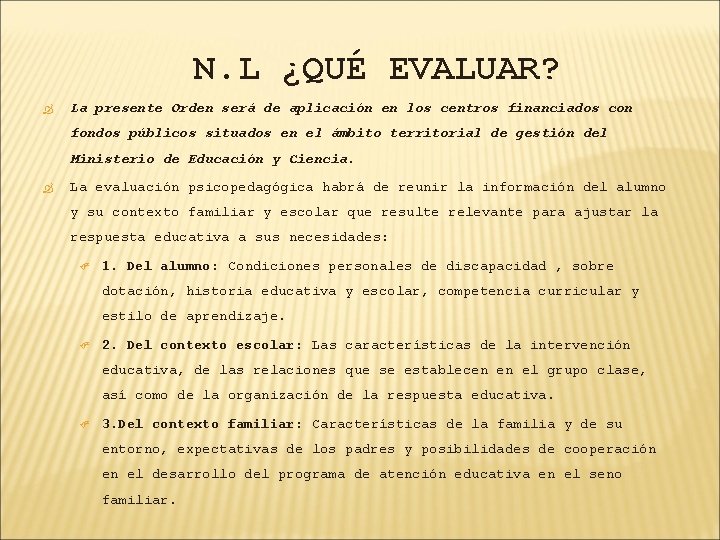 N.L ¿QUÉ EVALUAR?

La presente Orden será de aplicación en los centros financiados con fondos públicos situados en el ámbito territorial de gestión del Ministerio de Educación y Ciencia.

La evaluación psicopedagógica habrá de reunir la información del alumno y su contexto familiar y escolar que resulte relevante para ajustar la respuesta educativa a sus necesidades:

1. Del alumno: Condiciones personales de discapacidad , sobre dotación, historia educativa y escolar, competencia curricular y estilo de aprendizaje.

2. Del contexto escolar: Las características de la intervención educativa, de las relaciones que se establecen en el grupo clase, así como de la organización de la respuesta educativa.

3.Del contexto familiar: Características de la familia y de su entorno, expectativas de los padres y posibilidades de cooperación en el desarrollo del programa de atención educativa en el seno familiar.